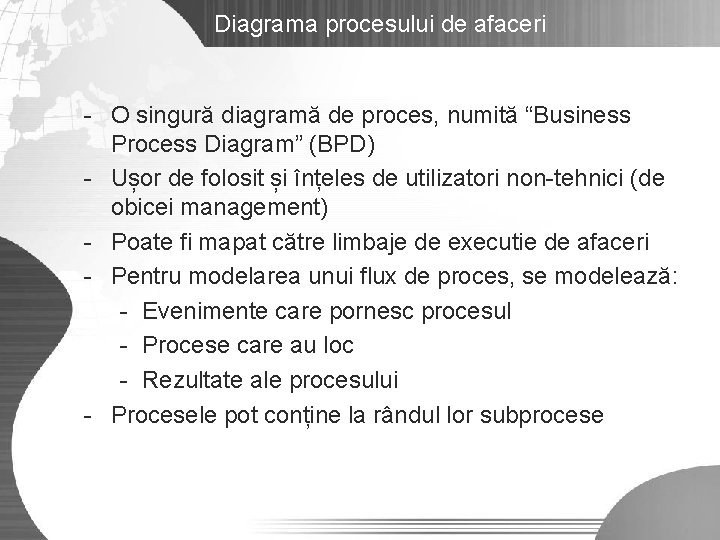 Diagrama procesului de afaceri

- O singură diagramă de proces, numită "Business Process Diagram" (BPD)
- Ușor de folosit și înțeles de utilizatori non-tehnici (de obicei management)
- Poate fi mapat către limbaje de executie de afaceri
- Pentru modelarea unui flux de proces, se modelează:
- Evenimente care pornesc procesul
- Procese care au loc
- Rezultate ale procesului
- Procesele pot conține la rândul lor subprocese